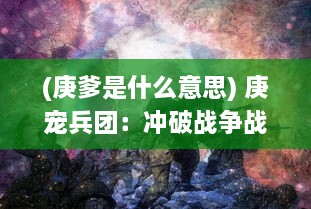 (庚爹是什么意思) 庚宠兵团：冲破战争战